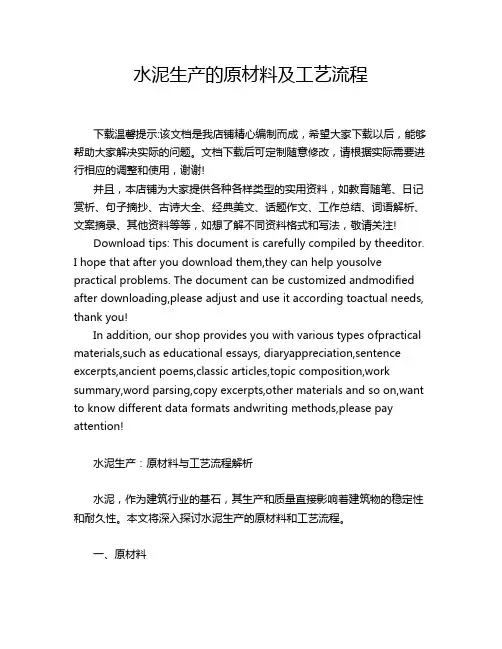 水泥生产的原材料及工艺流程

下载温馨提示:该文档是我店铺精心编制而成，希望大家下载以后，能够帮助大家解决实际的问题。文档下载后可定制随意修改，请根据实际需要进行相应的调整和使用，谢谢!

并且，本店铺为大家提供各种各样类型的实用资料，如教育随笔、日记赏析、句子摘抄、古诗大全、经典美文、话题作文、工作总结、词语解析、文案摘录、其他资料等等，如想了解不同资料格式和写法，敬请关注!

Download tips: This document is carefully compiled by theeditor. I hope that after you download them,they can help yousolve practical problems. The document can be customized andmodified after downloading,please adjust and use it according toactual needs, thank you!

In addition, our shop provides you with various types ofpractical materials,such as educational essays, diaryappreciation,sentence excerpts,ancient poems,classic articles,topic composition,work summary,word parsing,copy excerpts,other materials and so on,want to know different data formats andwriting methods,please pay attention!

水泥生产：原材料与工艺流程解析

水泥，作为建筑行业的基石，其生产和质量直接影响着建筑物的稳定性和耐久性。本文将深入探讨水泥生产的原材料和工艺流程。

一、原材料